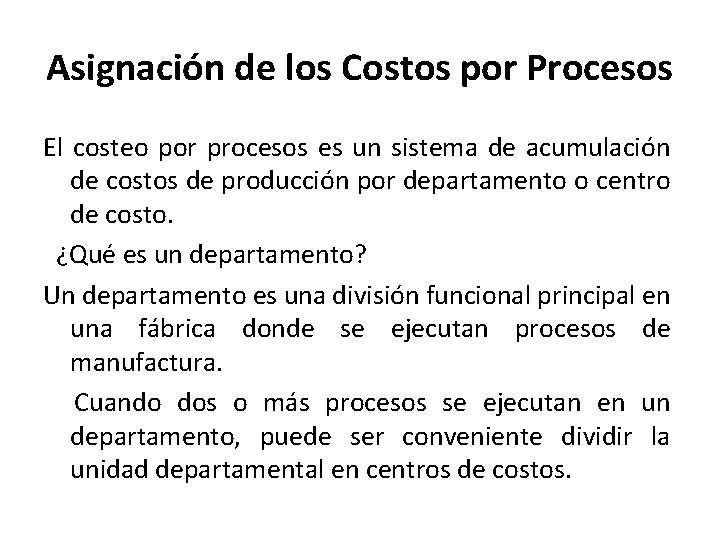 Asignación de los Costos por Procesos

El costeo por procesos es un sistema de acumulación de costos de producción por departamento o centro de costo.

¿Qué es un departamento?

Un departamento es una división funcional principal en una fábrica donde se ejecutan procesos de manufactura.

Cuando dos o más procesos se ejecutan en un departamento, puede ser conveniente dividir la unidad departamental en centros de costos.